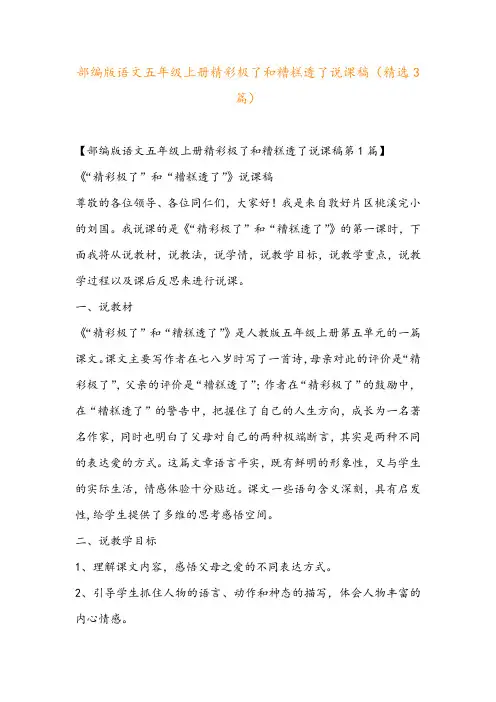 部编版语文五年级上册精彩极了和糟糕透了说课稿（精选3篇）

【部编版语文五年级上册精彩极了和糟糕透了说课稿第1篇】

《“精彩极了”和“糟糕透了”》说课稿

尊敬的各位领导、各位同仁们，大家好！我是来自敦好片区桃溪完小的刘国。我说课的是《“精彩极了”和“糟糕透了”》的第一课时，下面我将从说教材，说教法，说学情，说教学目标，说教学重点，说教学过程以及课后反思来进行说课。

一、说教材

《“精彩极了”和“糟糕透了”》是人教版五年级上册第五单元的一篇课文。课文主要写作者在七八岁时写了一首诗，母亲对此的评价是“精彩极了”，父亲的评价是“糟糕透了”；作者在“精彩极了”的鼓励中，在“糟糕透了”的警告中，把握住了自己的人生方向，成长为一名著名作家，同时也明白了父母对自己的两种极端断言，其实是两种不同的表达爱的方式。这篇文章语言平实，既有鲜明的形象性，又与学生的实际生活，情感体验十分贴近。课文一些语句含义深刻，具有启发性，给学生提供了多维的思考感悟空间。

二、说教学目标

1、理解课文内容，感悟父母之爱的不同表达方式。

2、引导学生抓住人物的语言、动作和神态的描写，体会人物丰富的内心情感。